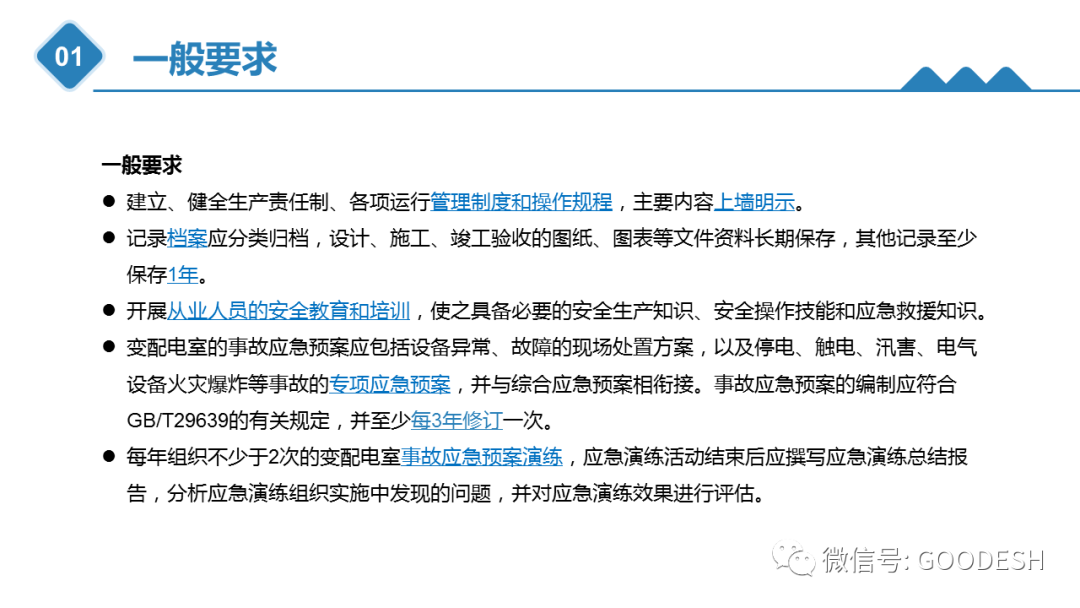 01 一般要求

一般要求

● 建立、健全生产责任制、各项运行管理制度和操作规程，主要内容上墙明示。

● 记录档案应分类归档，设计、施工、竣工验收的图纸、图表等文件资料长期保存，其他记录至少保存1年。

● 开展从业人员的安全教育和培训，使之具备必要的安全生产知识、安全操作技能和应急救援知识。

● 变配电室的事故应急预案应包括设备异常、故障的现场处置方案，以及停电、触电、汛害、电气设备火灾爆炸等事故的专项应急预案，并与综合应急预案相衔接。事故应急预案的编制应符合GB/T29639的有关规定，并至少每3年修订一次。

● 每年组织不少于2次的变配电室事故应急预案演练，应急演练活动结束后应撰写应急演练总结报告，分析应急演练组织实施中发现的问题，并对应急演练效果进行评估。

微信号: GOODESH